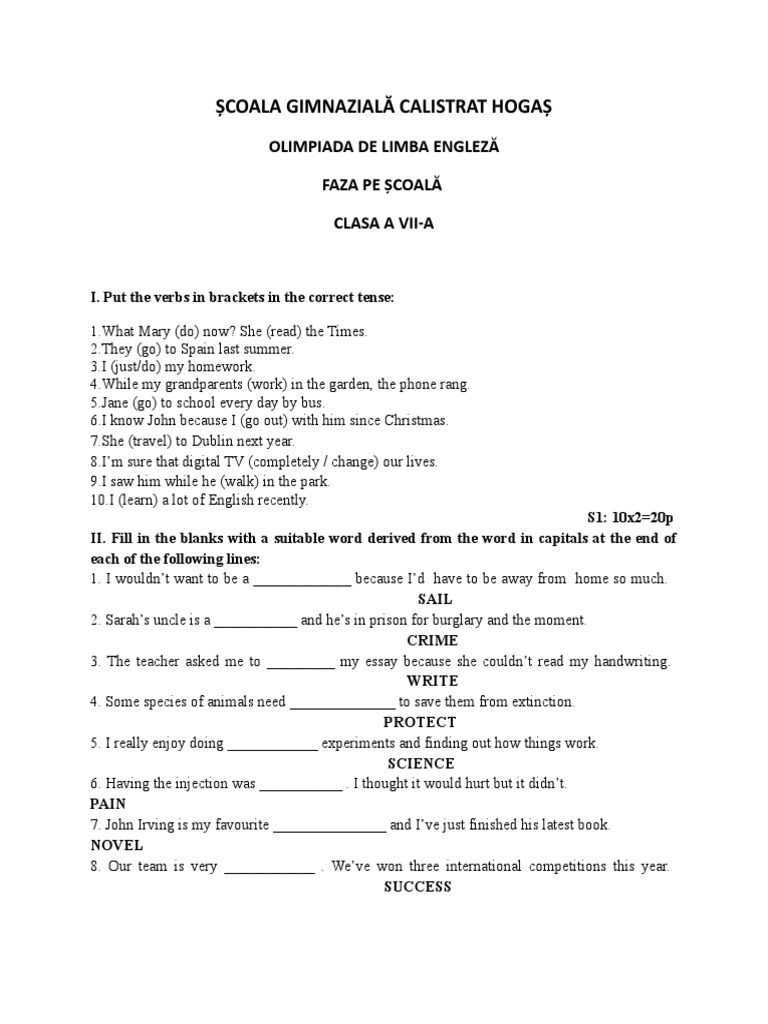 ȘCOALA GIMNAZIALĂ CALISTRAT HOGAȘ

OLIMPIADA DE LIMBA ENGLEZĂ

FAZA PE ȘCOALĂ

CLASA A VII-A

I. Put the verbs in brackets in the correct tense:

1.What Mary (do) now? She (read) the Times.
2.They (go) to Spain last summer.
3.I (just/do) my homework.
4.While my grandparents (work) in the garden, the phone rang.
5.Jane (go) to school every day by bus.
6.I know John because I (go out) with him since Christmas.
7.She (travel) to Dublin next year.
8.I'm sure that digital TV (completely / change) our lives.
9.I saw him while he (walk) in the park.
10.I (learn) a lot of English recently.

S1: 10x2=20p

II. Fill in the blanks with a suitable word derived from the word in capitals at the end of each of the following lines:

1. I wouldn't want to be a ____ because I'd have to be away from home so much.
SAIL
2. Sarah's uncle is a ____ and he's in prison for burglary and the moment.
CRIME
3. The teacher asked me to ____ my essay because she couldn't read my handwriting.
WRITE
4. Some species of animals need ____ to save them from extinction.
PROTECT
5. I really enjoy doing ____ experiments and finding out how things work.
SCIENCE
6. Having the injection was ____ . I thought it would hurt but it didn't.
PAIN
7. John Irving is my favourite ____ and I've just finished his latest book.
NOVEL
8. Our team is very ____ . We've won three international competitions this year.
SUCCESS